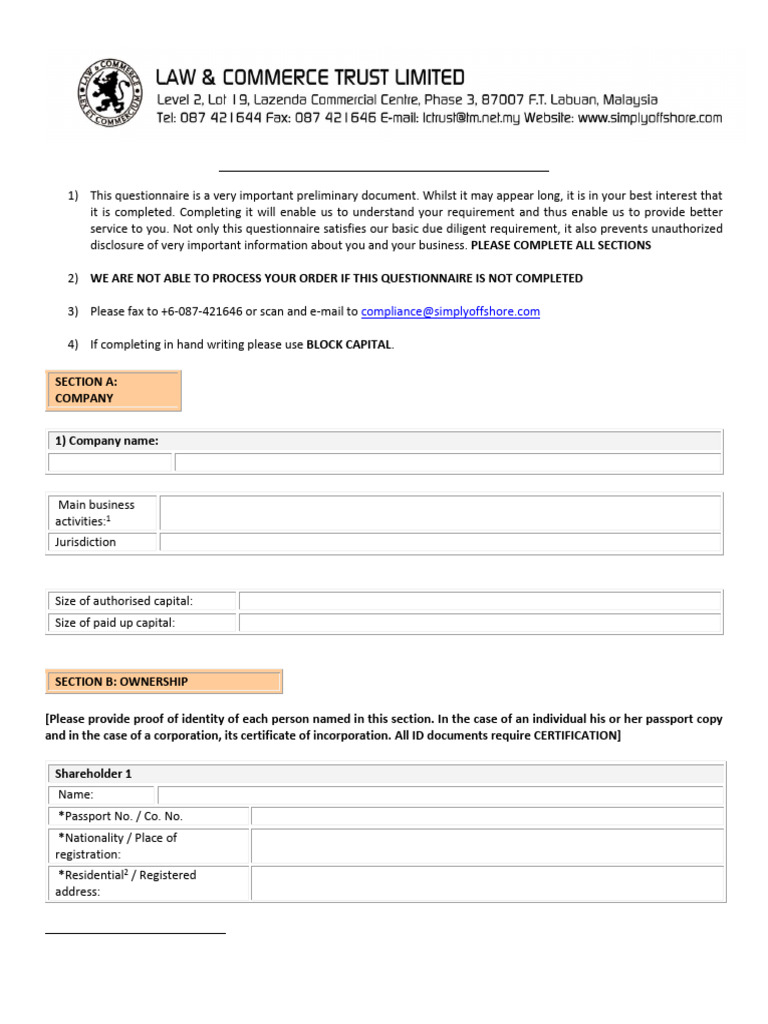 LAW & COMMERCE TRUST LIMITED
Level 2, Lot 19, Lazenda Commercial Centre, Phase 3, 87007 F.T. Labuan, Malaysia
Tel: 087 421644 Fax: 087 421646 E-mail: lctrust@tm.net.my Website: www.simplyoffshore.com

1) This questionnaire is a very important preliminary document. Whilst it may appear long, it is in your best interest that it is completed. Completing it will enable us to understand your requirement and thus enable us to provide better service to you. Not only this questionnaire satisfies our basic due diligent requirement, it also prevents unauthorized disclosure of very important information about you and your business. PLEASE COMPLETE ALL SECTIONS

2) WE ARE NOT ABLE TO PROCESS YOUR ORDER IF THIS QUESTIONNAIRE IS NOT COMPLETED

3) Please fax to +6-087-421646 or scan and e-mail to compliance@simplyoffshore.com

4) If completing in hand writing please use BLOCK CAPITAL.

SECTION A:
COMPANY

1) Company name:

Main business activities:$^{1}$
Jurisdiction

Size of authorised capital:
Size of paid up capital:

SECTION B: OWNERSHIP

[Please provide proof of identity of each person named in this section. In the case of an individual his or her passport copy and in the case of a corporation, its certificate of incorporation. All ID documents require CERTIFICATION]

Shareholder 1
Name:
*Passport No. / Co. No.
*Nationality / Place of registration:
*Residential$^{2}$ / Registered address: